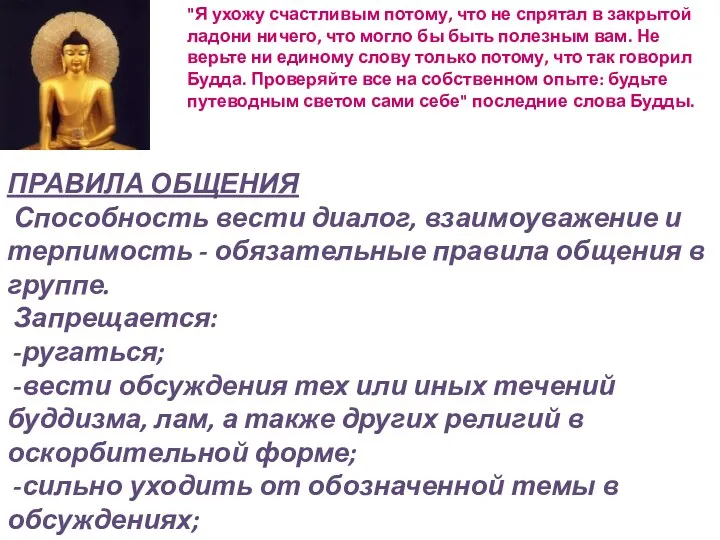 "Я ухожу счастливым потому, что не спрятал в закрытой ладони ничего, что могло бы быть полезным вам. Не верьте ни единому слову только потому, что так говорил Будда. Проверяйте все на собственном опыте: будьте путеводным светом сами себе" последние слова Будды.

ПРАВИЛА ОБЩЕНИЯ
Способность вести диалог, взаимоуважение и терпимость - обязательные правила общения в группе.
Запрещается:
-ругаться;
-вести обсуждения тех или иных течений буддизма, лам, а также других религий в оскорбительной форме;
-сильно уходить от обозначенной темы в обсуждениях;